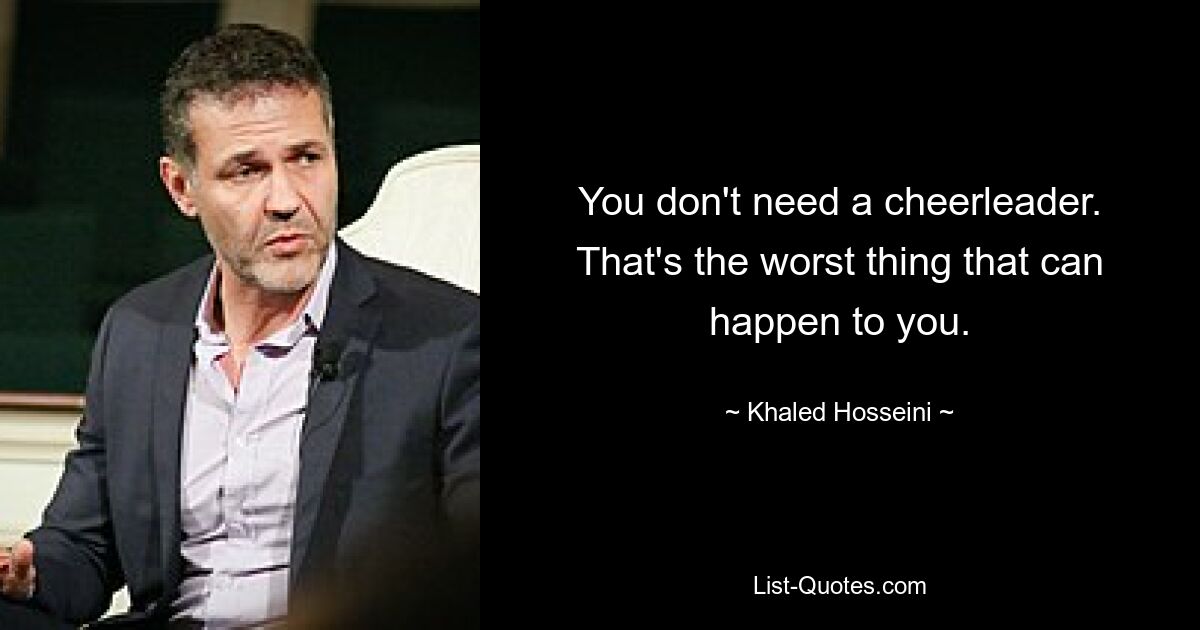 You don't need a cheerleader. That's the worst thing that can happen to you.

~ Khaled Hosseini ~

List-Quotes.com